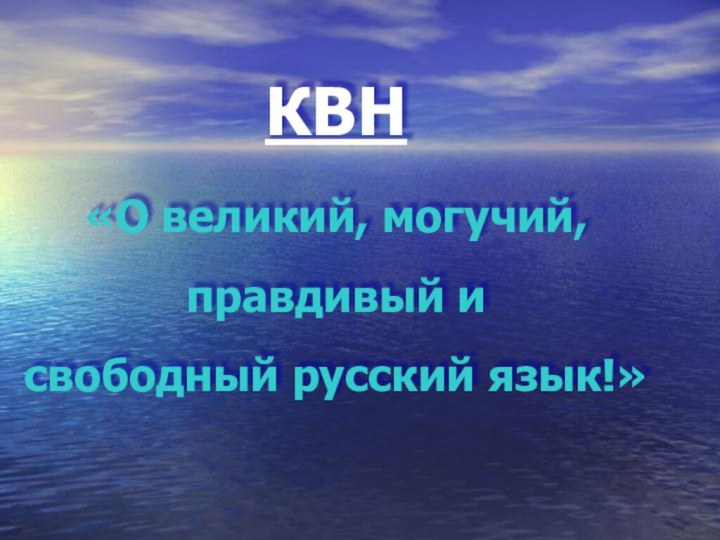 КВН

«О великий, могучий, правдивый и свободный русский язык!»